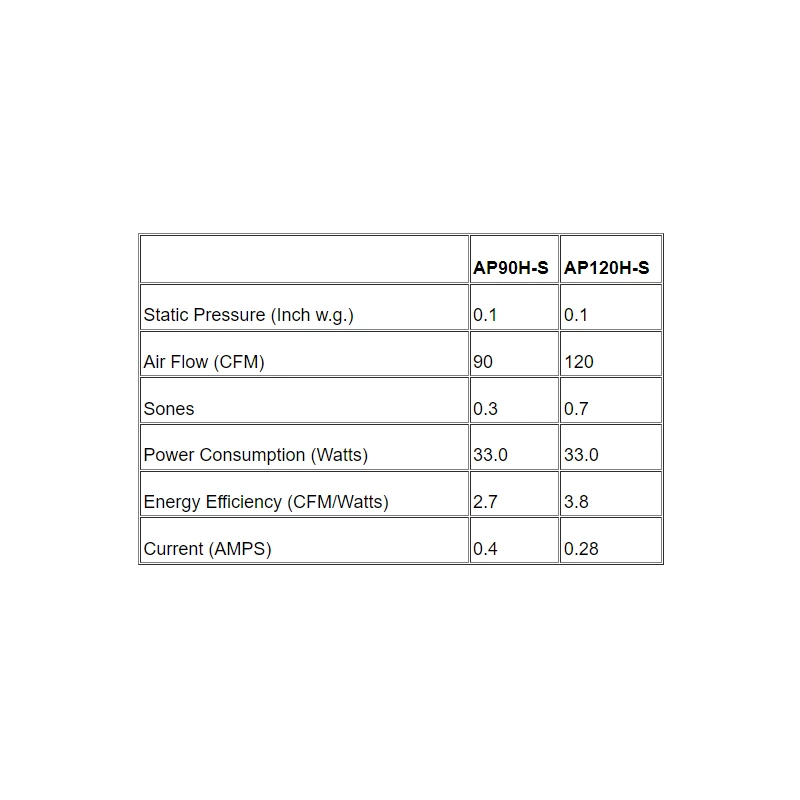 | | AP90H-S | AP120H-S |
|---|---|---|
| Static Pressure (Inch w.g.) | 0.1 | 0.1 |
| Air Flow (CFM) | 90 | 120 |
| Sones | 0.3 | 0.7 |
| Power Consumption (Watts) | 33.0 | 33.0 |
| Energy Efficiency (CFM/Watts) | 2.7 | 3.8 |
| Current (AMPS) | 0.4 | 0.28 |